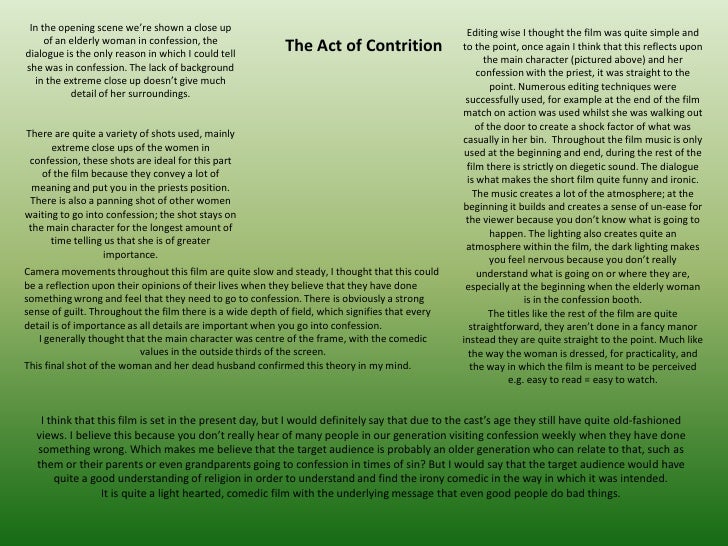 The Act of Contrition

In the opening scene we're shown a close up of an elderly woman in confession, the dialogue is the only reason in which I could tell she was in confession. The lack of background in the extreme close up doesn't give much detail of her surroundings.

There are quite a variety of shots used, mainly extreme close ups of the women in confession, these shots are ideal for this part of the film because they convey a lot of meaning and put you in the priests position. There is also a panning shot of other women waiting to go into confession; the shot stays on the main character for the longest amount of time telling us that she is of greater importance.

Camera movements throughout this film are quite slow and steady, I thought that this could be a reflection upon their opinions of their lives when they believe that they have done something wrong and feel that they need to go to confession. There is obviously a strong sense of guilt. Throughout the film there is a wide depth of field, which signifies that every detail is of importance as all details are important when you go into confession.
I generally thought that the main character was centre of the frame, with the comedic values in the outside thirds of the screen.
This final shot of the woman and her dead husband confirmed this theory in my mind.

Editing wise I thought the film was quite simple and to the point, once again I think that this reflects upon the main character (pictured above) and her confession with the priest, it was straight to the point. Numerous editing techniques were successfully used, for example at the end of the film match on action was used whilst she was walking out of the door to create a shock factor of what was casually in her bin. Throughout the film music is only used at the beginning and end, during the rest of the film there is strictly on diegetic sound. The dialogue is what makes the short film quite funny and ironic. The music creates a lot of the atmosphere; at the beginning it builds and creates a sense of un-ease for the viewer because you don't know what is going to happen. The lighting also creates quite an atmosphere within the film, the dark lighting makes you feel nervous because you don't really understand what is going on or where they are, especially at the beginning when the elderly woman is in the confession booth.
The titles like the rest of the film are quite straightforward, they aren't done in a fancy manor instead they are quite straight to the point. Much like the way the woman is dressed, for practicality, and the way in which the film is meant to be perceived e.g. easy to read = easy to watch.

I think that this film is set in the present day, but I would definitely say that due to the cast's age they still have quite old-fashioned views. I believe this because you don't really hear of many people in our generation visiting confession weekly when they have done something wrong. Which makes me believe that the target audience is probably an older generation who can relate to that, such as them or their parents or even grandparents going to confession in times of sin? But I would say that the target audience would have quite a good understanding of religion in order to understand and find the irony comedic in the way in which it was intended.
It is quite a light hearted, comedic film with the underlying message that even good people do bad things.